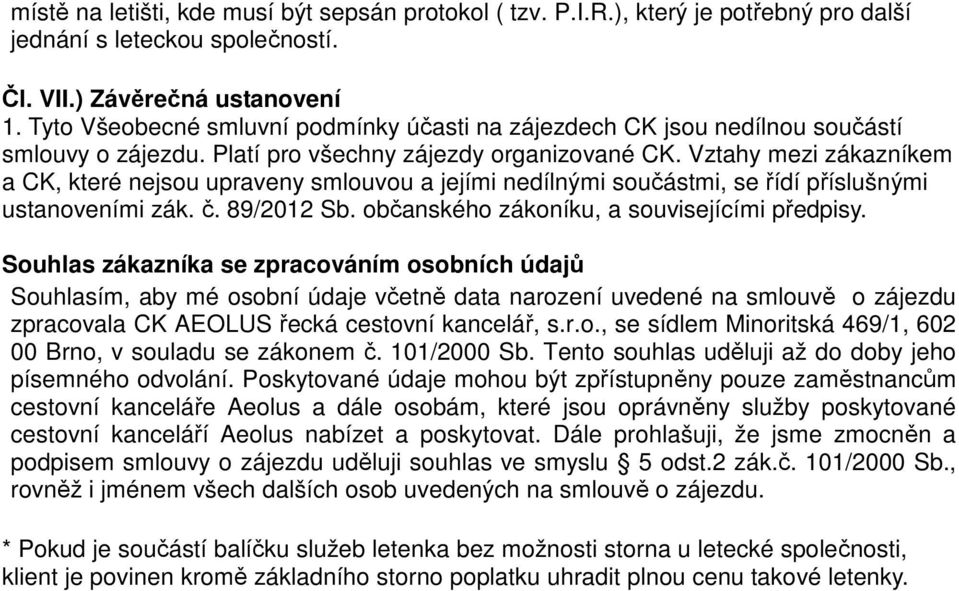 místě na letišti, kde musí být sepsán protokol ( tzv. P.I.R.), který je potřebný pro další jednání s leteckou společností.

Čl. VII.) Závěrečná ustanovení
1. Tyto Všeobecné smluvní podmínky účasti na zájezdech CK jsou nedílnou součástí smlouvy o zájezdu. Platí pro všechny zájezdy organizované CK. Vztahy mezi zákazníkem a CK, které nejsou upraveny smlouvou a jejími nedílnými součástmi, se řídí příslušnými ustanoveními zák. č. 89/2012 Sb. občanského zákoníku, a souvisejícími předpisy.

Souhlas zákazníka se zpracováním osobních údajů
Souhlasím, aby mé osobní údaje včetně data narození uvedené na smlouvě o zájezdu zpracovala CK AEOLUS řecká cestovní kancelář, s.r.o., se sídlem Minoritská 469/1, 602 00 Brno, v souladu se zákonem č. 101/2000 Sb. Tento souhlas uděluji až do doby jeho písemného odvolání. Poskytované údaje mohou být zpřístupněny pouze zaměstnancům cestovní kanceláře Aeolus a dále osobám, které jsou oprávněny služby poskytované cestovní kanceláří Aeolus nabízet a poskytovat. Dále prohlašuji, že jsme zmocněn a podpisem smlouvy o zájezdu uděluji souhlas ve smyslu § 5 odst.2 zák.č. 101/2000 Sb., rovněž i jménem všech dalších osob uvedených na smlouvě o zájezdu.

* Pokud je součástí balíčku služeb letenka bez možnosti storna u letecké společnosti, klient je povinen kromě základního storno poplatku uhradit plnou cenu takové letenky.